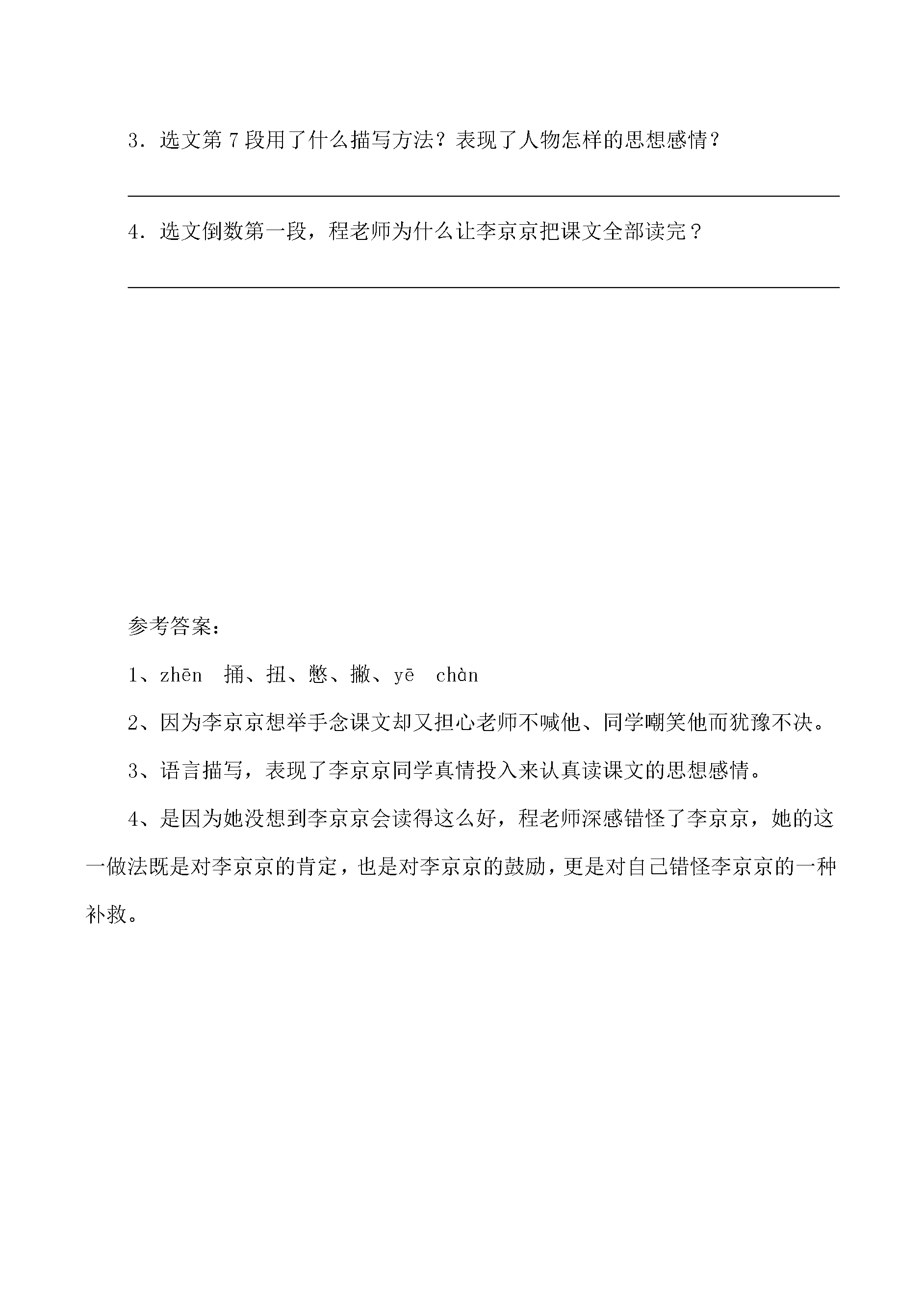 3.选文第7段用了什么描写方法？表现了人物怎样的思想感情？

____

4.选文倒数第一段，程老师为什么让李京京把课文全部读完？

____

参考答案：

1、zhēn 捅、扭、憋、撇、yē chàn

2、因为李京京想举手念课文却又担心老师不喊他、同学嘲笑他而犹豫不决。

3、语言描写，表现了李京京同学真情投入来认真读课文的思想感情。

4、是因为她没想到李京京会读得这么好，程老师深感错怪了李京京，她的这一做法既是对李京京的肯定，也是对李京京的鼓励，更是对自己错怪李京京的一种补救。